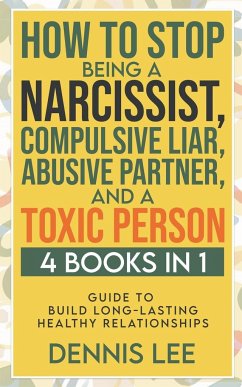 HOW TO STOP BEING A NARCISSIST, COMPULSIVE LIAR, ABUSIVE PARTNER, AND A TOXIC PERSON

4 BOOKS IN 1

GUIDE TO BUILD LONG-LASTING HEALTHY RELATIONSHIPS

DENNIS LEE